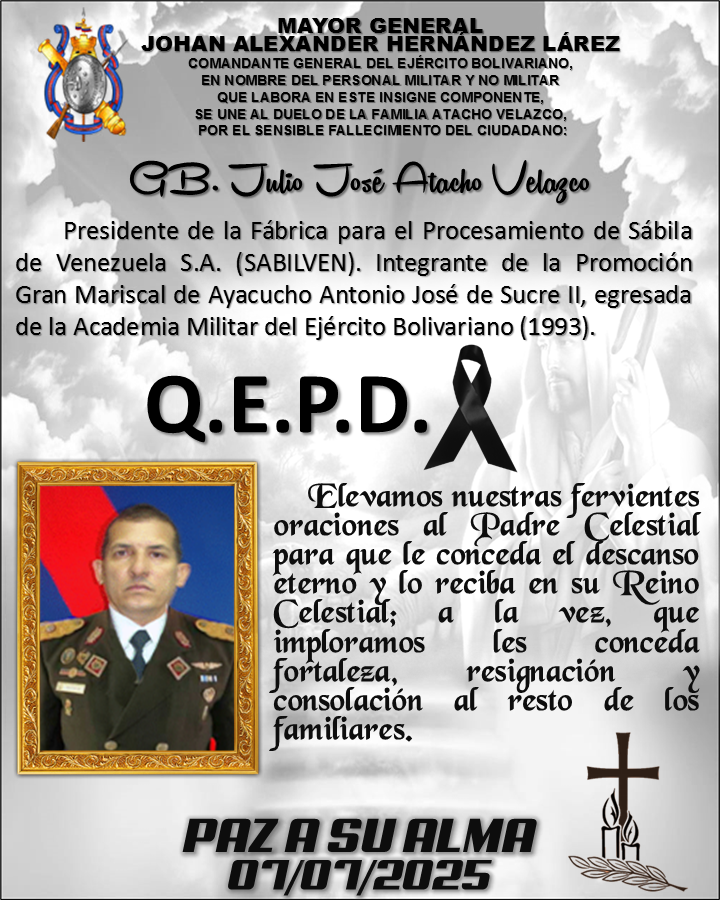 MAYOR GENERAL
JOHAN ALEXANDER HERNÁNDEZ LÁREZ
COMANDANTE GENERAL DEL EJÉRCITO BOLIVARIANO,
EN NOMBRE DEL PERSONAL MILITAR Y NO MILITAR
QUE LABORA EN ESTE INSIGNE COMPONENTE,
SE UNE AL DUELO DE LA FAMILIA ATACHO VELAZCO,
POR EL SENSIBLE FALLECIMIENTO DEL CIUDADANO:

GB. Julio José Atacho Velazco

Presidente de la Fábrica para el Procesamiento de Sábila de Venezuela S.A. (SABILVEN). Integrante de la Promoción Gran Mariscal de Ayacucho Antonio José de Sucre II, egresada de la Academia Militar del Ejército Bolivariano (1993).

Q.E.P.D.

Elevamos nuestras fervientes oraciones al Padre Celestial para que le conceda el descanso eterno y lo reciba en su Reino Celestial; a la vez, que imploramos les conceda fortaleza, resignación y consolación al resto de los familiares.

PAZ A SU ALMA
07/07/2025